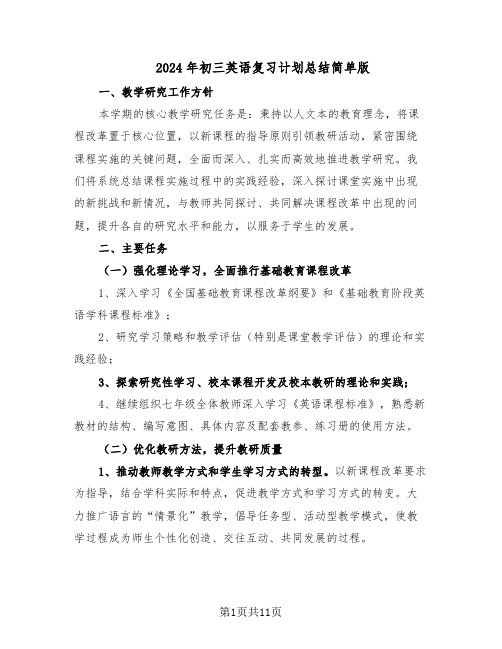 2024年初三英语复习计划总结简单版

一、教学研究工作方针

本学期的核心教学研究任务是：秉持以人文本的教育理念，将课程改革置于核心位置，以新课程的指导原则引领教研活动，紧密围绕课程实施的关键问题，全面而深入、扎实而高效地推进教学研究。我们将系统总结课程实施过程中的实践经验，深入探讨课堂实施中出现的新挑战和新情况，与教师共同探讨、共同解决课程改革中出现的问题，提升各自的研究水平和能力，以服务于学生的发展。

二、主要任务

（一）强化理论学习，全面推行基础教育课程改革

1、深入学习《全国基础教育课程改革纲要》和《基础教育阶段英语学科课程标准》；

2、研究学习策略和教学评估（特别是课堂教学评估）的理论和实践经验；

3、探索研究性学习、校本课程开发及校本教研的理论和实践；

4、继续组织七年级全体教师深入学习《英语课程标准》，熟悉新教材的结构、编写意图、具体内容及配套教参、练习册的使用方法。

（二）优化教研方法，提升教研质量

1、推动教师教学方式和学生学习方式的转型。以新课程改革要求为指导，结合学科实际和特点，促进教学方式和学习方式的转变。大力推广语言的“情景化”教学，倡导任务型、活动型教学模式，使教学过程成为师生个性化创造、交往互动、共同发展的过程。

第1页共11页